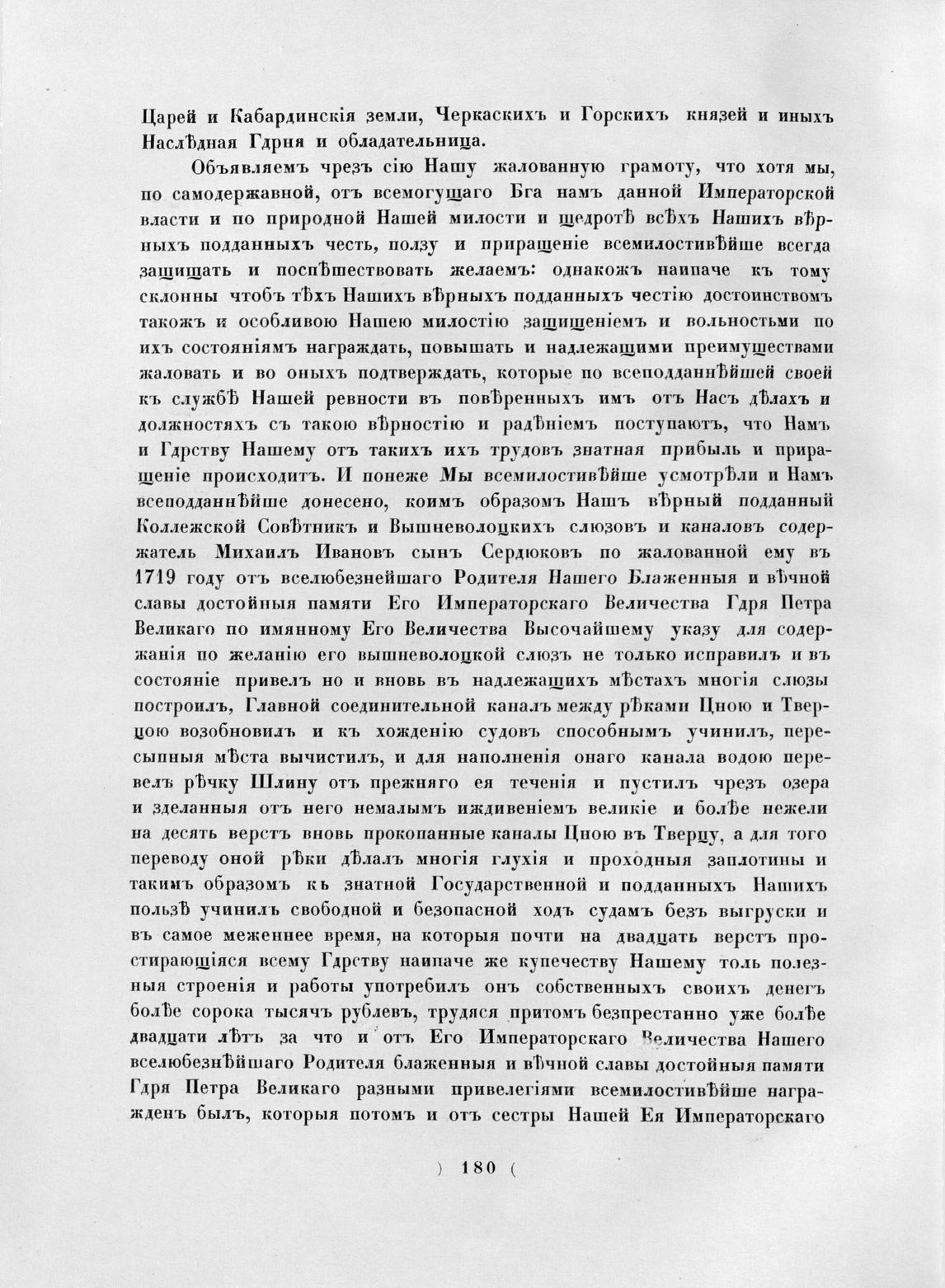 Царей и Кабардинскія земли, Черкаскихъ и Горскихъ князей и иныхъ Наслѣдная Гдрня и обладательница.

Объявляемъ чрезъ сію Нашу жалованную грамоту, что хотя мы, по самодержавной, отъ всемогущаго Бга намъ данной Императорской власти и по природной Нашей милости и щедротѣ всѣхъ Нашихъ вѣрныхъ подданныхъ честь, ползу и приращеніе всемилостивѣйше всегда защищать и поспѣшествовать желаемъ: однакожъ наипаче къ тому склонны чтобъ тѣхъ Нашихъ вѣрныхъ подданныхъ честію достоинствомъ такожъ и особливою Нашею милостію защищеніемъ и вольностьми по ихъ состояніямъ награждать, повышать и надлежащими преимуществами жаловать и во оныхъ подтверждать, которые по всеподданнѣйшей своей къ службѣ Нашей ревности въ повѣренныхъ имъ отъ Насъ дѣлахъ и должностяхъ съ такою вѣрностію и радѣніемъ поступаютъ, что Намъ и Гдрству Нашему отъ такихъ ихъ трудовъ знатная прибыль и приращеніе происходитъ. И понеже Мы всемилостивѣйше усмотрѣли и Намъ всеподданнѣйше донесено, коимъ образомъ Нашъ вѣрный подданный Коллежской Совѣтникъ и Вышневолоцкихъ слюзовъ и каналовъ содержатель Михаилъ Ивановъ сынъ Сердюковъ по жалованной ему въ 1719 году отъ вселюбезнейшаго Родителя Нашего Блаженныя и вѣчной славы достойныя памяти Его Императорскаго Величества Гдря Петра Великаго по имянному Его Величества Высочайшему указу для содержанія по желанію его вышневолоцкой слюзъ не только исправилъ и въ состояніе привелъ но и вновь въ надлежащихъ мѣстахъ многія слюзы построилъ, Главной соединительной каналъ между рѣками Цною и Тверцою возобновилъ и къ хожденію судовъ способнымъ учинилъ, пересыпныя мѣста вычистилъ, и для наполненія онаго канала водою перевелъ рѣчку Шлину отъ прежняго ея теченія и пустилъ чрезъ озера и зделанныя отъ него немалымъ иждивеніемъ великіе и болѣе нежели на десять верстъ вновь прокопанные каналы Цною въ Тверцу, а для того переводу оной рѣки дѣлалъ многія глухія и проходныя заплотины и такимъ образомъ къ знатной Государственной и подданныхъ Нашихъ пользѣ учинилъ свободной и безопасной ходъ судамъ безъ выгруски и въ самое меженнее время, на которыя почти на двадцать верстъ простирающіяся всему Гдрству наипаче же купечеству Нашему толь полезныя строенія и работы употребилъ онъ собственныхъ своихъ денегъ болѣе сорока тысячъ рублевъ, трудяся притомъ безпрестанно уже болѣе двадцати лѣтъ за что и отъ Его Императорскаго Величества Нашего вселюбезнѣйшаго Родителя блаженныя и вѣчной славы достойныя памяти Гдря Петра Великаго разными привелегіями всемилостивѣйше награжденъ былъ, которыя потомъ и отъ сестры Нашей Ея Императорскаго

) 180 (